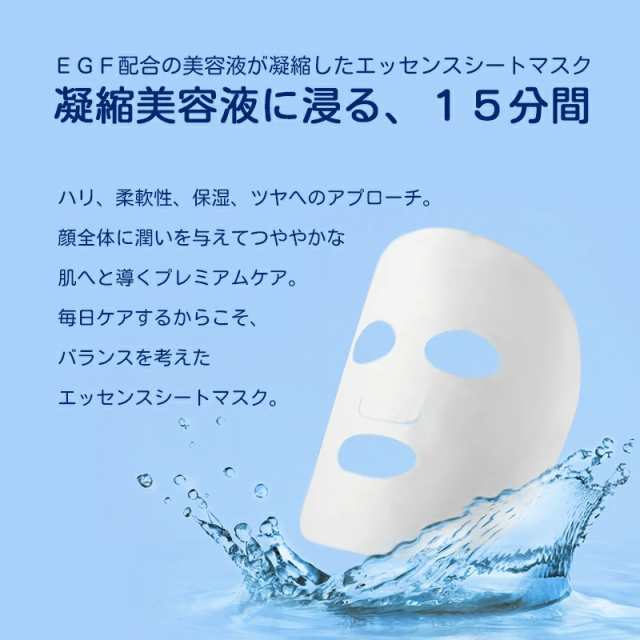 ＥＧＦ配合の美容液が凝縮したエッセンスシートマスク
凝縮美容液に浸る、１５分間

ハリ、柔軟性、保湿、ツヤへのアプローチ。
顔全体に潤いを与えてつややかな
肌へと導くプレミアムケア。
毎日ケアするからこそ、
バランスを考えた
エッセンスシートマスク。